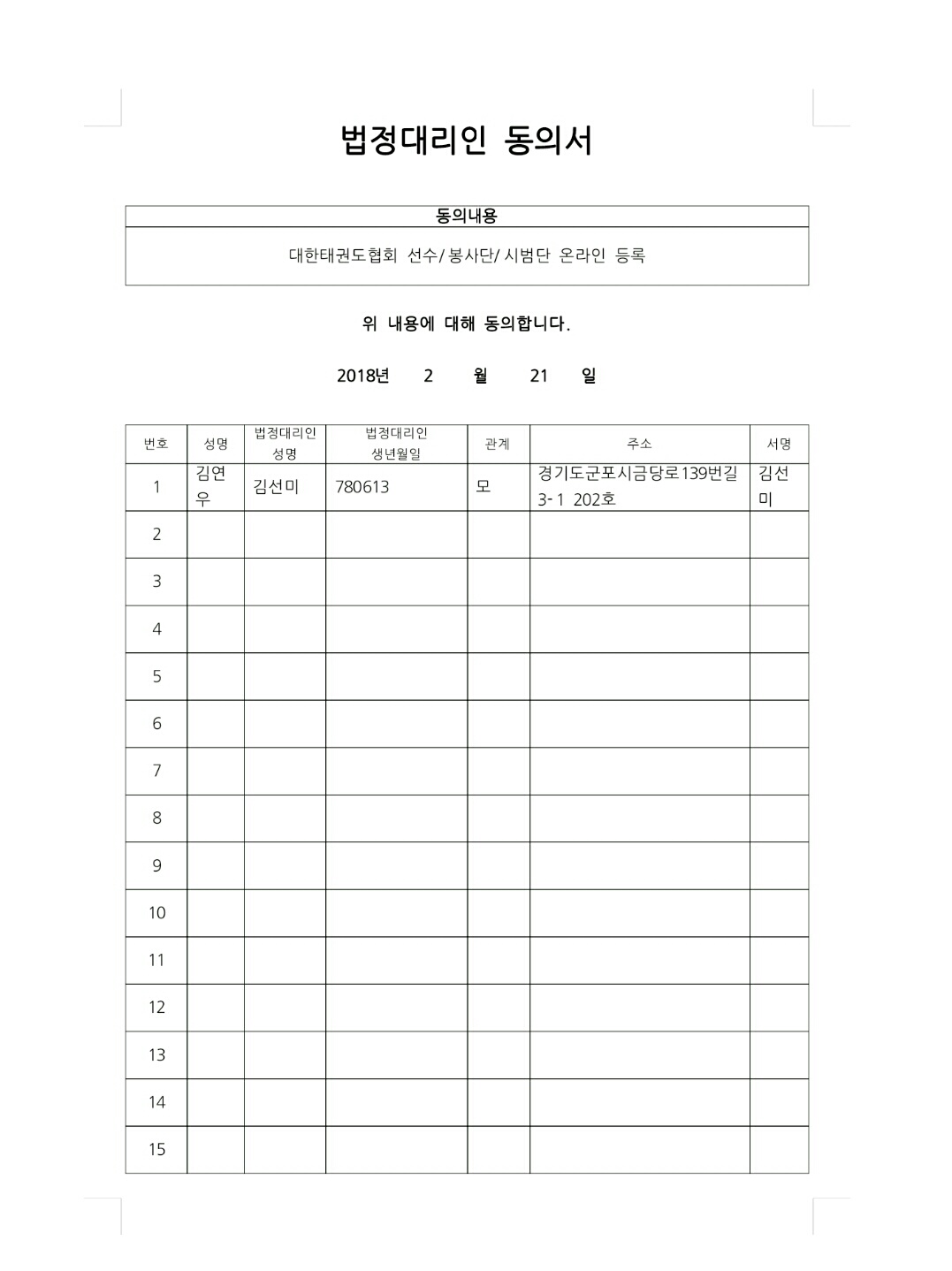 법정대리인 동의서

| 동의내용 |
|---|
| 대한태권도협회 선수/봉사단/시범단 온라인 등록 |

위 내용에 대해 동의합니다.

2018년 2 월 21 일

| 번호 | 성명 | 법정대리인 성명 | 법정대리인 생년월일 | 관계 | 주소 | 서명 |
|---|---|---|---|---|---|---|
| 1 | 김연우 | 김선미 | 780613 | 모 | 경기도군포시금당로139번길 3-1 202호 | 김선미 |
| 2 | | | | | | |
| 3 | | | | | | |
| 4 | | | | | | |
| 5 | | | | | | |
| 6 | | | | | | |
| 7 | | | | | | |
| 8 | | | | | | |
| 9 | | | | | | |
| 10 | | | | | | |
| 11 | | | | | | |
| 12 | | | | | | |
| 13 | | | | | | |
| 14 | | | | | | |
| 15 | | | | | | |